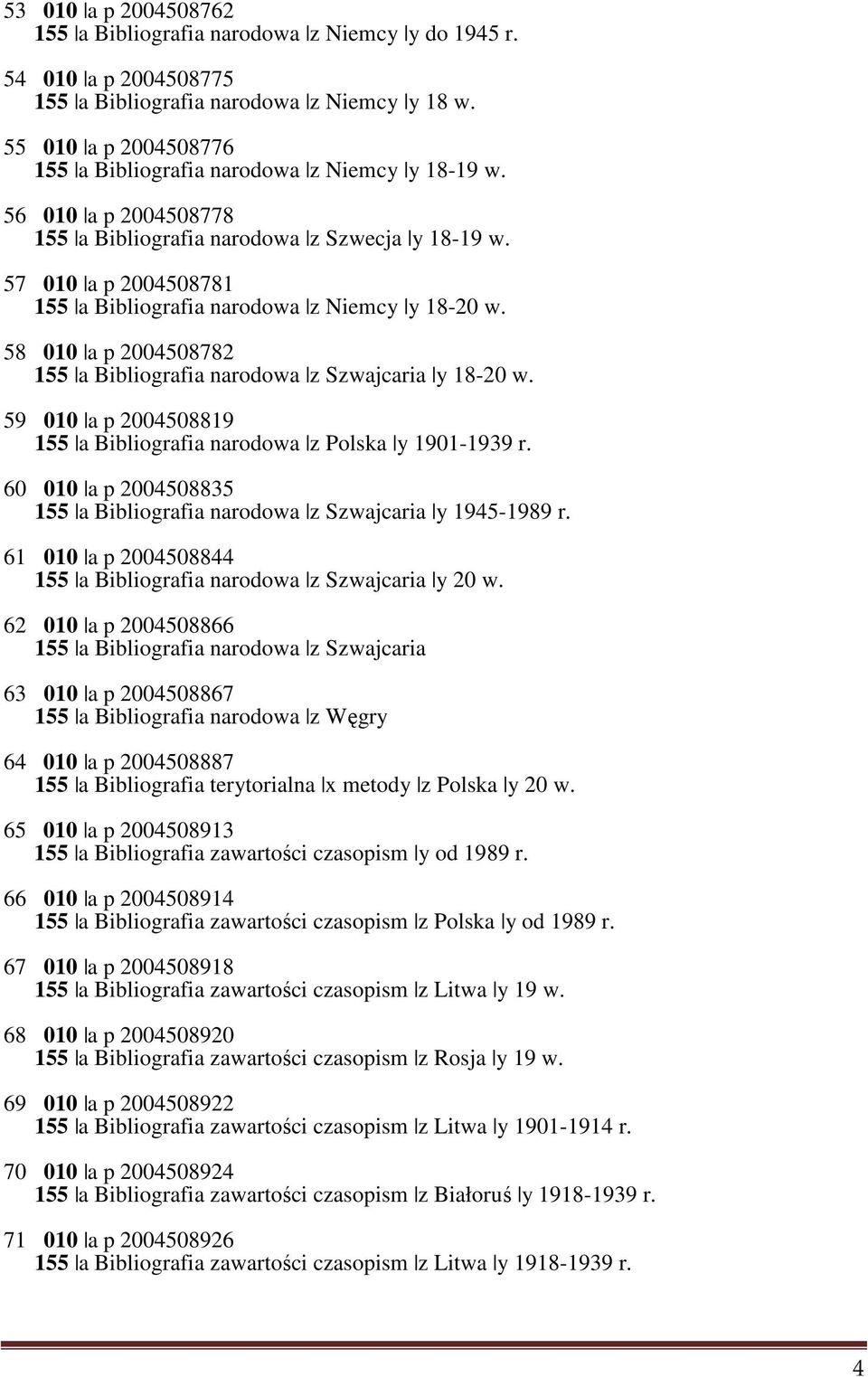 53 010 |a p 2004508762
155 |a Bibliografia narodowa |z Niemcy |y do 1945 r.

54 010 |a p 2004508775
155 |a Bibliografia narodowa |z Niemcy |y 18 w.

55 010 |a p 2004508776
155 |a Bibliografia narodowa |z Niemcy |y 18-19 w.

56 010 |a p 2004508778
155 |a Bibliografia narodowa |z Szwecja |y 18-19 w.

57 010 |a p 2004508781
155 |a Bibliografia narodowa |z Niemcy |y 18-20 w.

58 010 |a p 2004508782
155 |a Bibliografia narodowa |z Szwajcaria |y 18-20 w.

59 010 |a p 2004508819
155 |a Bibliografia narodowa |z Polska |y 1901-1939 r.

60 010 |a p 2004508835
155 |a Bibliografia narodowa |z Szwajcaria |y 1945-1989 r.

61 010 |a p 2004508844
155 |a Bibliografia narodowa |z Szwajcaria |y 20 w.

62 010 |a p 2004508866
155 |a Bibliografia narodowa |z Szwajcaria

63 010 |a p 2004508867
155 |a Bibliografia narodowa |z Węgry

64 010 |a p 2004508887
155 |a Bibliografia terytorialna |x metody |z Polska |y 20 w.

65 010 |a p 2004508913
155 |a Bibliografia zawartości czasopism |y od 1989 r.

66 010 |a p 2004508914
155 |a Bibliografia zawartości czasopism |z Polska |y od 1989 r.

67 010 |a p 2004508918
155 |a Bibliografia zawartości czasopism |z Litwa |y 19 w.

68 010 |a p 2004508920
155 |a Bibliografia zawartości czasopism |z Rosja |y 19 w.

69 010 |a p 2004508922
155 |a Bibliografia zawartości czasopism |z Litwa |y 1901-1914 r.

70 010 |a p 2004508924
155 |a Bibliografia zawartości czasopism |z Białoruś |y 1918-1939 r.

71 010 |a p 2004508926
155 |a Bibliografia zawartości czasopism |z Litwa |y 1918-1939 r.

4